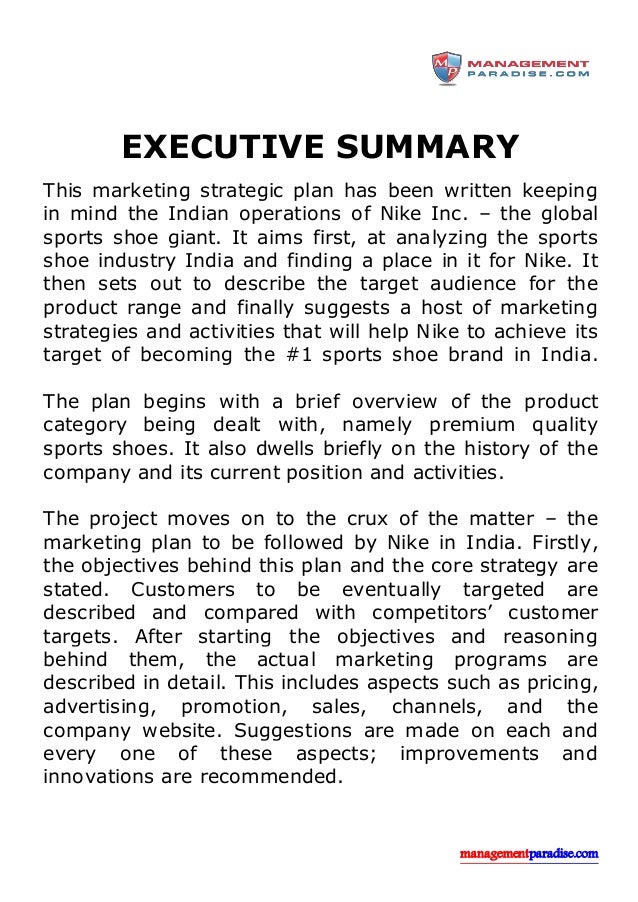 MP MANAGEMENT PARADISE.COM

EXECUTIVE SUMMARY

This marketing strategic plan has been written keeping in mind the Indian operations of Nike Inc. – the global sports shoe giant. It aims first, at analyzing the sports shoe industry India and finding a place in it for Nike. It then sets out to describe the target audience for the product range and finally suggests a host of marketing strategies and activities that will help Nike to achieve its target of becoming the #1 sports shoe brand in India.

The plan begins with a brief overview of the product category being dealt with, namely premium quality sports shoes. It also dwells briefly on the history of the company and its current position and activities.

The project moves on to the crux of the matter – the marketing plan to be followed by Nike in India. Firstly, the objectives behind this plan and the core strategy are stated. Customers to be eventually targeted are described and compared with competitors' customer targets. After starting the objectives and reasoning behind them, the actual marketing programs are described in detail. This includes aspects such as pricing, advertising, promotion, sales, channels, and the company website. Suggestions are made on each and every one of these aspects; improvements and innovations are recommended.

managementparadise.com